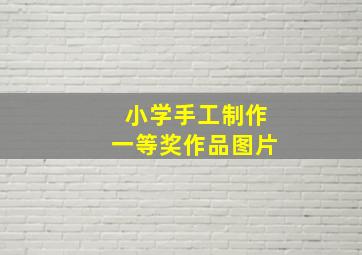 小学手工制作
一等奖作品图片